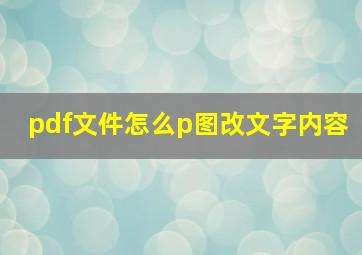 pdf文件怎么p图改文字内容